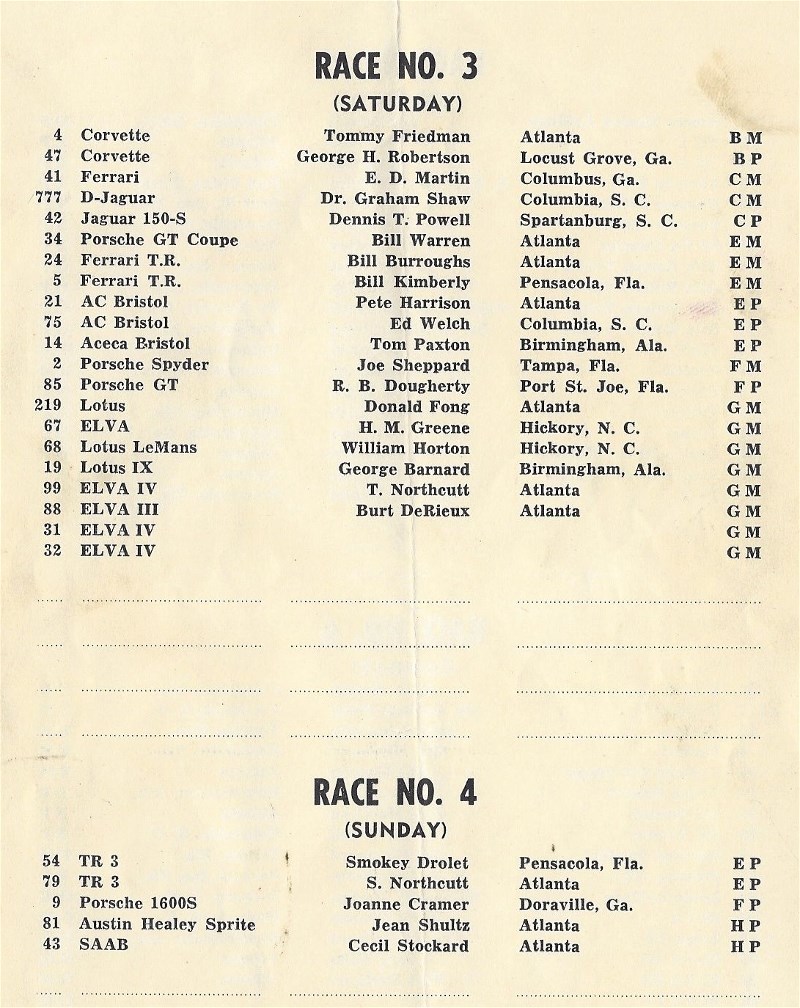 RACE NO. 3
(SATURDAY)

| | | | | |
|---|---|---|---|---|
| 4 | Corvette | Tommy Friedman | Atlanta | B M |
| 47 | Corvette | George H. Robertson | Locust Grove, Ga. | B P |
| 41 | Ferrari | E. D. Martin | Columbus, Ga. | C M |
| 777 | D-Jaguar | Dr. Graham Shaw | Columbia, S. C. | C M |
| 42 | Jaguar 150-S | Dennis T. Powell | Spartanburg, S. C. | C P |
| 34 | Porsche GT Coupe | Bill Warren | Atlanta | E M |
| 24 | Ferrari T.R. | Bill Burroughs | Atlanta | E M |
| 5 | Ferrari T.R. | Bill Kimberly | Pensacola, Fla. | E M |
| 21 | AC Bristol | Pete Harrison | Atlanta | E P |
| 75 | AC Bristol | Ed Welch | Columbia, S. C. | E P |
| 14 | Aceca Bristol | Tom Paxton | Birmingham, Ala. | E P |
| 2 | Porsche Spyder | Joe Sheppard | Tampa, Fla. | F M |
| 85 | Porsche GT | R. B. Dougherty | Port St. Joe, Fla. | F P |
| 219 | Lotus | Donald Fong | Atlanta | G M |
| 67 | ELVA | H. M. Greene | Hickory, N. C. | G M |
| 68 | Lotus LeMans | William Horton | Hickory, N. C. | G M |
| 19 | Lotus IX | George Barnard | Birmingham, Ala. | G M |
| 99 | ELVA IV | T. Northcutt | Atlanta | G M |
| 88 | ELVA III | Burt DeRieux | Atlanta | G M |
| 31 | ELVA IV | | | G M |
| 32 | ELVA IV | | | G M |

RACE NO. 4
(SUNDAY)

| | | | | |
|---|---|---|---|---|
| 54 | TR 3 | Smokey Drolet | Pensacola, Fla. | E P |
| 79 | TR 3 | S. Northcutt | Atlanta | E P |
| 9 | Porsche 1600S | Joanne Cramer | Doraville, Ga. | F P |
| 81 | Austin Healey Sprite | Jean Shultz | Atlanta | H P |
| 43 | SAAB | Cecil Stockard | Atlanta | H P |